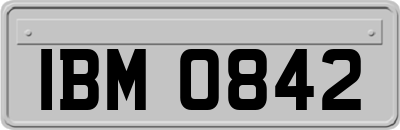 IBM 0842